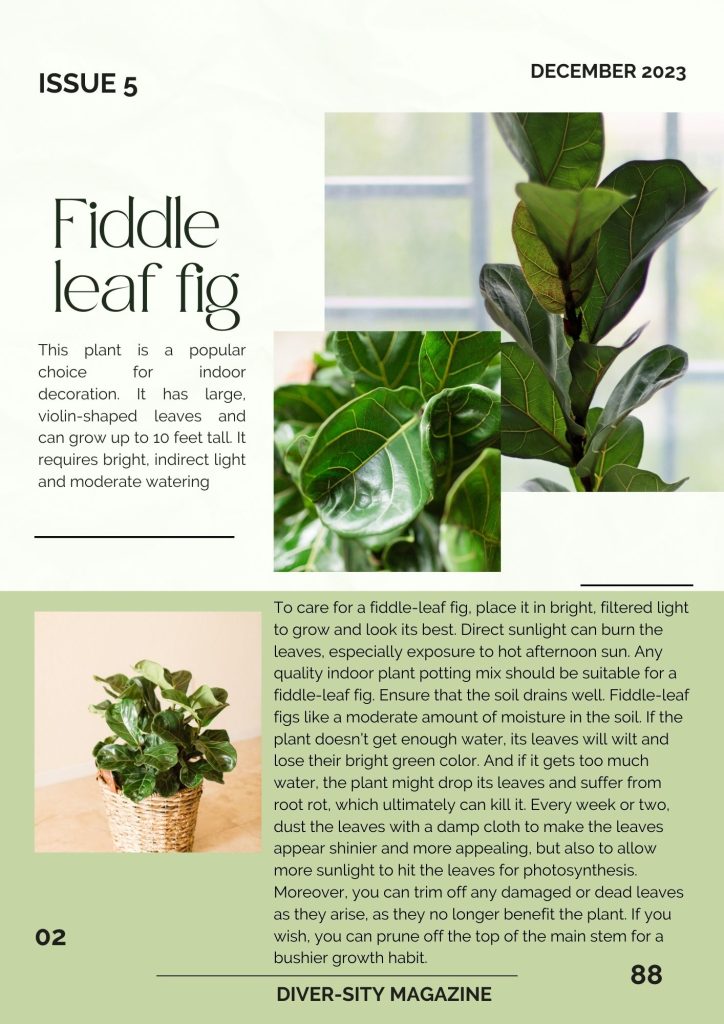 ISSUE 5

DECEMBER 2023

Fiddle leaf fig

This plant is a popular choice for indoor decoration. It has large, violin-shaped leaves and can grow up to 10 feet tall. It requires bright, indirect light and moderate watering

To care for a fiddle-leaf fig, place it in bright, filtered light to grow and look its best. Direct sunlight can burn the leaves, especially exposure to hot afternoon sun. Any quality indoor plant potting mix should be suitable for a fiddle-leaf fig. Ensure that the soil drains well. Fiddle-leaf figs like a moderate amount of moisture in the soil. If the plant doesn't get enough water, its leaves will wilt and lose their bright green color. And if it gets too much water, the plant might drop its leaves and suffer from root rot, which ultimately can kill it. Every week or two, dust the leaves with a damp cloth to make the leaves appear shinier and more appealing, but also to allow more sunlight to hit the leaves for photosynthesis. Moreover, you can trim off any damaged or dead leaves as they arise, as they no longer benefit the plant. If you wish, you can prune off the top of the main stem for a bushier growth habit.

02

88

DIVER-SITY MAGAZINE